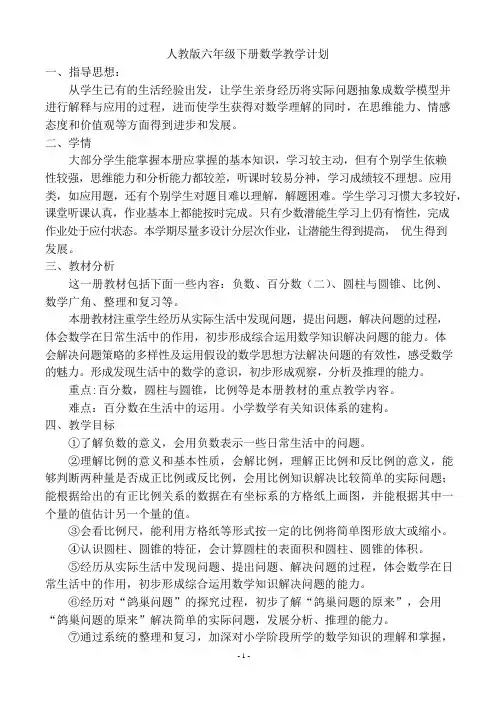 人教版六年级下册数学教学计划

一、指导思想：

从学生已有的生活经验出发，让学生亲身经历将实际问题抽象成数学模型并进行解释与应用的过程，进而使学生获得对数学理解的同时，在思维能力、情感态度和价值观等方面得到进步和发展。

二、学情

大部分学生能掌握本册应掌握的基本知识，学习较主动，但有个别学生依赖性较强，思维能力和分析能力都较差，听课时较易分神，学习成绩较不理想。应用类，如应用题，还有个别学生对题目难以理解，解题困难。学生学习习惯大多较好，课堂听课认真，作业基本上都能按时完成。只有少数潜能生学习上仍有惰性，完成作业处于应付状态。本学期尽量多设计分层次作业，让潜能生得到提高， 优生得到发展。

三、教材分析

这一册教材包括下面一些内容：负数、百分数（二）、圆柱与圆锥、比例、数学广角、整理和复习等。

本册教材注重学生经历从实际生活中发现问题，提出问题，解决问题的过程，体会数学在日常生活中的作用，初步形成综合运用数学知识解决问题的能力。体会解决问题策略的多样性及运用假设的数学思想方法解决问题的有效性，感受数学的魅力。形成发现生活中的数学的意识，初步形成观察，分析及推理的能力。

重点:百分数，圆柱与圆锥，比例等是本册教材的重点教学内容。

难点：百分数在生活中的运用。小学数学有关知识体系的建构。

四、教学目标

①了解负数的意义，会用负数表示一些日常生活中的问题。

②理解比例的意义和基本性质，会解比例，理解正比例和反比例的意义，能够判断两种量是否成正比例或反比例，会用比例知识解决比较简单的实际问题；能根据给出的有正比例关系的数据在有坐标系的方格纸上画图，并能根据其中一个量的值估计另一个量的值。

③会看比例尺，能利用方格纸等形式按一定的比例将简单图形放大或缩小。

④认识圆柱、圆锥的特征，会计算圆柱的表面积和圆柱、圆锥的体积。

⑤经历从实际生活中发现问题、提出问题、解决问题的过程，体会数学在日常生活中的作用，初步形成综合运用数学知识解决问题的能力。

⑥经历对“鸽巢问题”的探究过程，初步了解“鸽巢问题的原来”，会用“鸽巢问题的原来”解决简单的实际问题，发展分析、推理的能力。

⑦通过系统的整理和复习，加深对小学阶段所学的数学知识的理解和掌握，

- 1 -